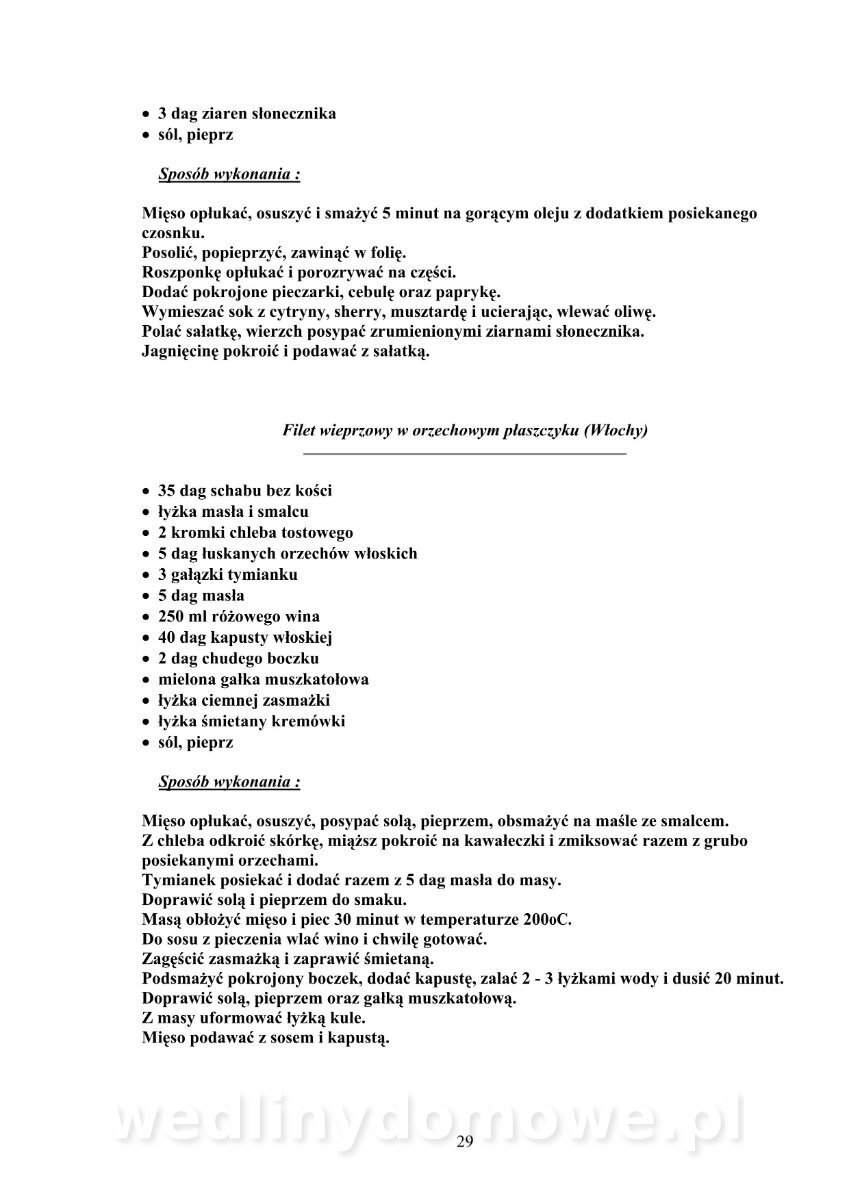 • 3 dag ziaren słonecznika
• sól, pieprz

Sposób wykonania :

Mięso opłukać, osuszyć i smażyć 5 minut na gorącym oleju z dodatkiem posiekanego czosnku.
Posolić, popieprzyć, zawinąć w folię.
Roszponkę opłukać i porozrywać na części.
Dodać pokrojone pieczarki, cebulę oraz paprykę.
Wymieszać sok z cytryny, sherry, musztardę i ucierając, wlewać oliwę.
Polać sałatkę, wierzch posypać zrumienionymi ziarnami słonecznika.
Jagnięcinę pokroić i podawać z sałatką.

Filet wieprzowy w orzechowym płaszczyku (Włochy)

• 35 dag schabu bez kości
• łyżka masła i smalcu
• 2 kromki chleba tostowego
• 5 dag łuskanych orzechów włoskich
• 3 gałązki tymianku
• 5 dag masła
• 250 ml różowego wina
• 40 dag kapusty włoskiej
• 2 dag chudego boczku
• mielona gałka muszkatołowa
• łyżka ciemnej zasmażki
• łyżka śmietany kremówki
• sól, pieprz

Sposób wykonania :

Mięso opłukać, osuszyć, posypać solą, pieprzem, obsmażyć na maśle ze smalcem.
Z chleba odkroić skórkę, miąższ pokroić na kawałeczki i zmiksować razem z grubo posiekanymi orzechami.
Tymianek posiekać i dodać razem z 5 dag masła do masy.
Doprawić solą i pieprzem do smaku.
Masą obłożyć mięso i piec 30 minut w temperaturze 200oC.
Do sosu z pieczenia wlać wino i chwilę gotować.
Zagęścić zasmażką i zaprawić śmietaną.
Podsmażyć pokrojony boczek, dodać kapustę, zalać 2 - 3 łyżkami wody i dusić 20 minut.
Doprawić solą, pieprzem oraz gałką muszkatołową.
Z masy uformować łyżką kule.
Mięso podawać z sosem i kapustą.

wedlinydomowe.pl

29